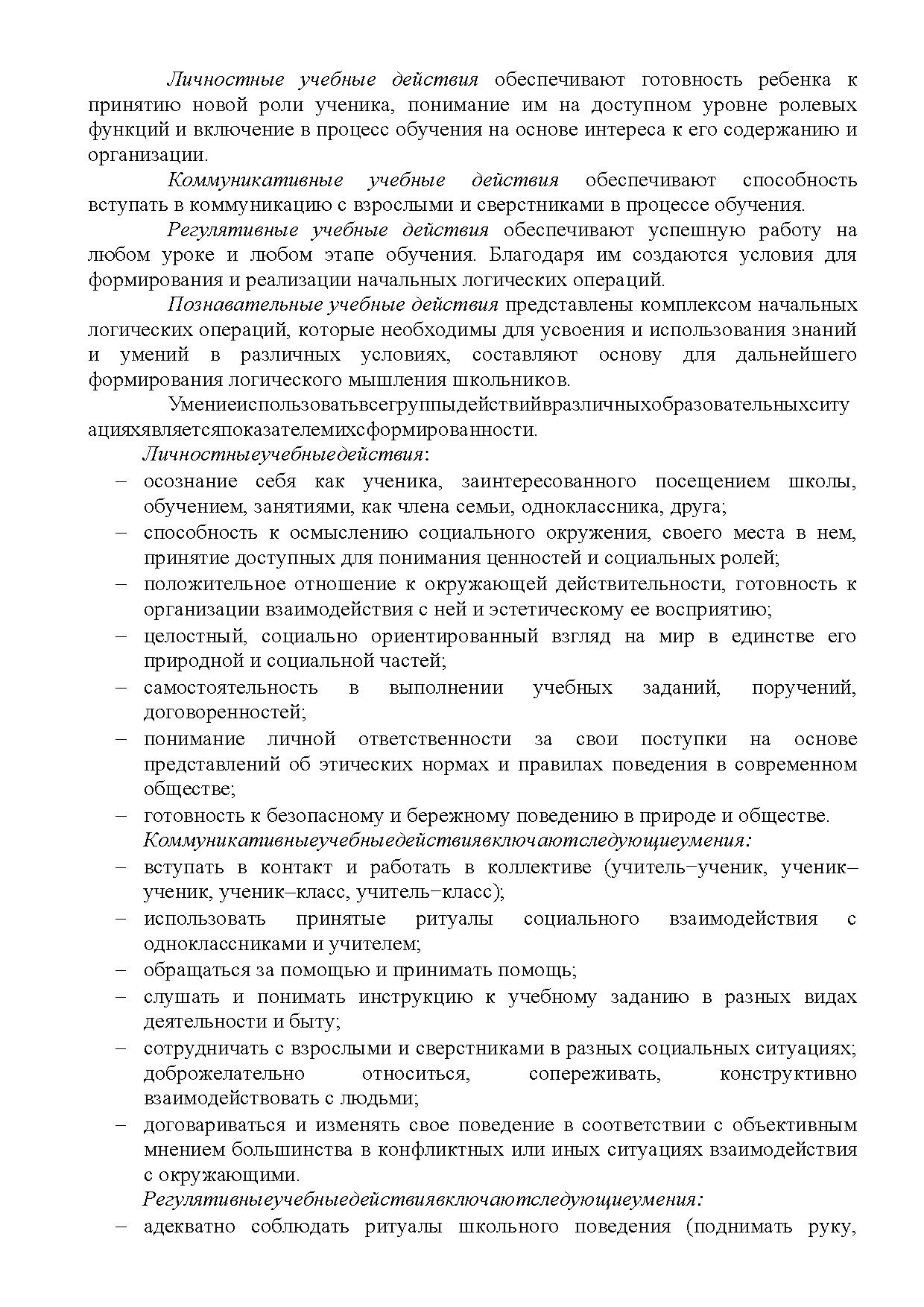 Личностные учебные действия обеспечивают готовность ребенка к принятию новой роли ученика, понимание им на доступном уровне ролевых функций и включение в процесс обучения на основе интереса к его содержанию и организации.

Коммуникативные учебные действия обеспечивают способность вступать в коммуникацию с взрослыми и сверстниками в процессе обучения.

Регулятивные учебные действия обеспечивают успешную работу на любом уроке и любом этапе обучения. Благодаря им создаются условия для формирования и реализации начальных логических операций.

Познавательные учебные действия представлены комплексом начальных логических операций, которые необходимы для усвоения и использования знаний и умений в различных условиях, составляют основу для дальнейшего формирования логического мышления школьников.

Умениеиспользоватьвсегруппыдействийвразличныхобразовательныхситуацияхявляетсяпоказателемихсформированности.

Личностныеучебныедействия:
– осознание себя как ученика, заинтересованного посещением школы, обучением, занятиями, как члена семьи, одноклассника, друга;
– способность к осмыслению социального окружения, своего места в нем, принятие доступных для понимания ценностей и социальных ролей;
– положительное отношение к окружающей действительности, готовность к организации взаимодействия с ней и эстетическому ее восприятию;
– целостный, социально ориентированный взгляд на мир в единстве его природной и социальной частей;
– самостоятельность в выполнении учебных заданий, поручений, договоренностей;
– понимание личной ответственности за свои поступки на основе представлений об этических нормах и правилах поведения в современном обществе;
– готовность к безопасному и бережному поведению в природе и обществе.

Коммуникативныеучебныедействиявключаютследующиеумения:
– вступать в контакт и работать в коллективе (учитель−ученик, ученик–ученик, ученик–класс, учитель−класс);
– использовать принятые ритуалы социального взаимодействия с одноклассниками и учителем;
– обращаться за помощью и принимать помощь;
– слушать и понимать инструкцию к учебному заданию в разных видах деятельности и быту;
– сотрудничать с взрослыми и сверстниками в разных социальных ситуациях; доброжелательно относиться, сопереживать, конструктивно взаимодействовать с людьми;
– договариваться и изменять свое поведение в соответствии с объективным мнением большинства в конфликтных или иных ситуациях взаимодействия с окружающими.

Регулятивныеучебныедействиявключаютследующиеумения:
– адекватно соблюдать ритуалы школьного поведения (поднимать руку,